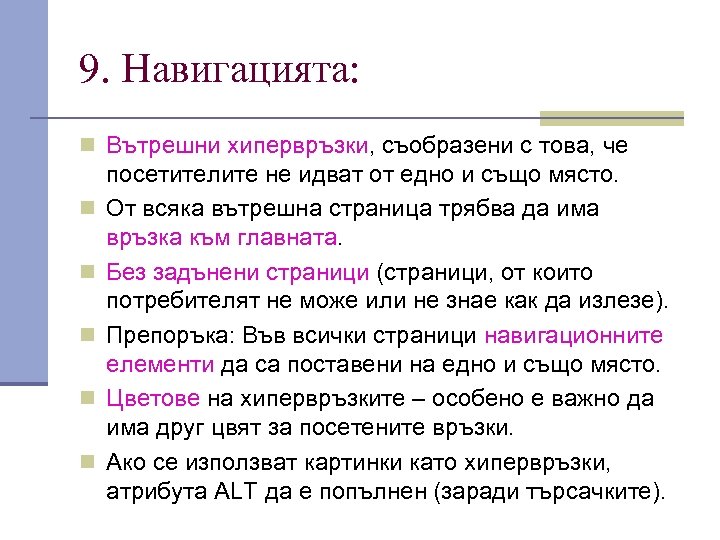 9. Навигацията:

Вътрешни хипервръзки, съобразени с това, че посетителите не идват от едно и също място.

От всяка вътрешна страница трябва да има връзка към главната.

Без задънени страници (страници, от които потребителят не може или не знае как да излезе).

Препоръка: Във всички страници навигационните елементи да са поставени на едно и също място.

Цветове на хипервръзките – особено е важно да има друг цвят за посетените връзки.

Ако се използват картинки като хипервръзки, атрибута ALT да е попълнен (заради търсачките).